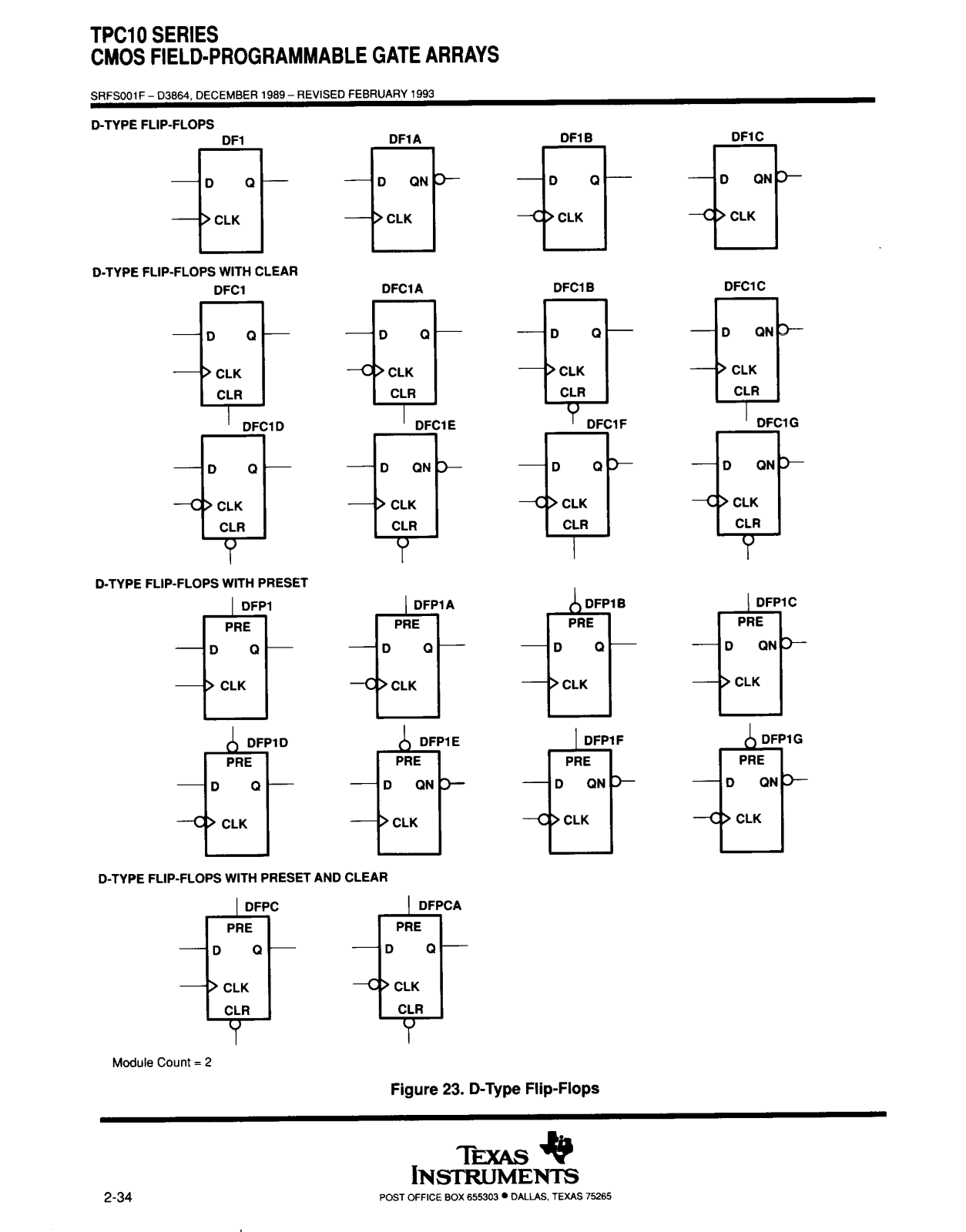 TPC10 SERIES
CMOS FIELD-PROGRAMMABLE GATE ARRAYS

SRFS001F – D3864, DECEMBER 1989 – REVISED FEBRUARY 1993

D-TYPE FLIP-FLOPS

DF1
D Q
CLK

DF1A
D QN
CLK

DF1B
D Q
CLK

DF1C
D QN
CLK

D-TYPE FLIP-FLOPS WITH CLEAR

DFC1
D Q
CLK
CLR

DFC1A
D Q
CLK
CLR

DFC1B
D Q
CLK
CLR

DFC1C
D QN
CLK
CLR

DFC1D
D Q
CLK
CLR

DFC1E
D QN
CLK
CLR

DFC1F
D Q
CLK
CLR

DFC1G
D QN
CLK
CLR

D-TYPE FLIP-FLOPS WITH PRESET

DFP1
PRE
D Q
CLK

DFP1A
PRE
D Q
CLK

DFP1B
PRE
D Q
CLK

DFP1C
PRE
D QN
CLK

DFP1D
PRE
D Q
CLK

DFP1E
PRE
D QN
CLK

DFP1F
PRE
D QN
CLK

DFP1G
PRE
D QN
CLK

D-TYPE FLIP-FLOPS WITH PRESET AND CLEAR

DFPC
PRE
D Q
CLK
CLR

DFPCA
PRE
D Q
CLK
CLR

Module Count = 2

Figure 23. D-Type Flip-Flops

TEXAS INSTRUMENTS
POST OFFICE BOX 655303 • DALLAS, TEXAS 75265

2-34